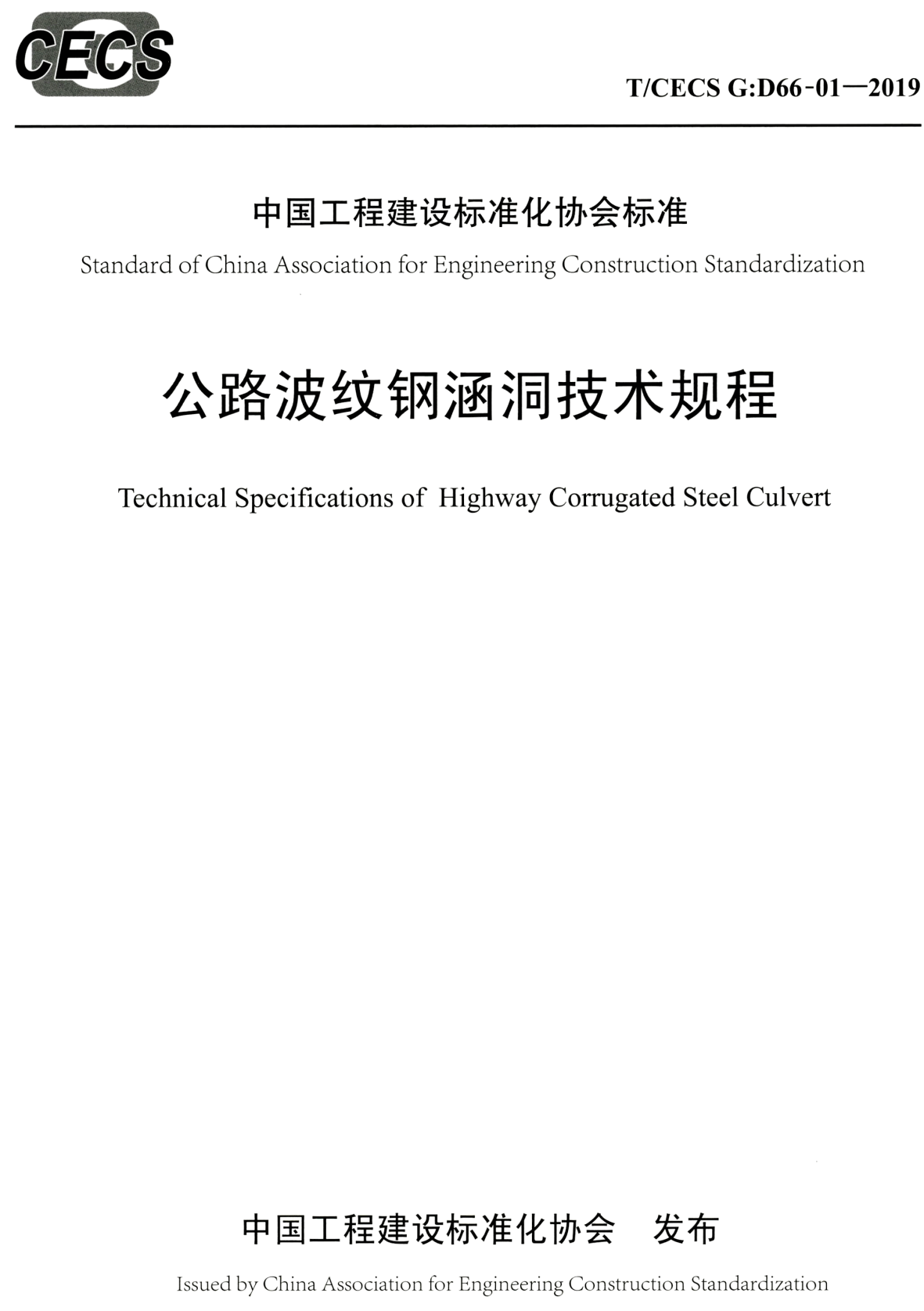 CECS

T/CECS G:D66-01—2019

中国工程建设标准化协会标准

Standard of China Association for Engineering Construction Standardization

公路波纹钢涵洞技术规程

Technical Specifications of Highway Corrugated Steel Culvert

中国工程建设标准化协会 发布

Issued by China Association for Engineering Construction Standardization